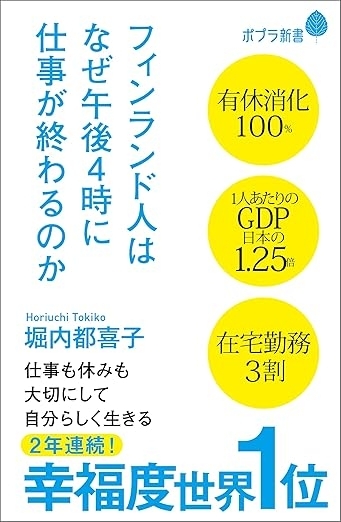 ポプラ新書

フィンランド人は
なぜ午後4時に
仕事が終わるのか

有休消化
100%

1人あたりの
GDP
日本の
1.25倍

在宅勤務
3割

Horiuchi Tokiko
堀内都喜子

仕事も休みも
大切にして
自分らしく生きる

2年連続!
幸福度世界1位